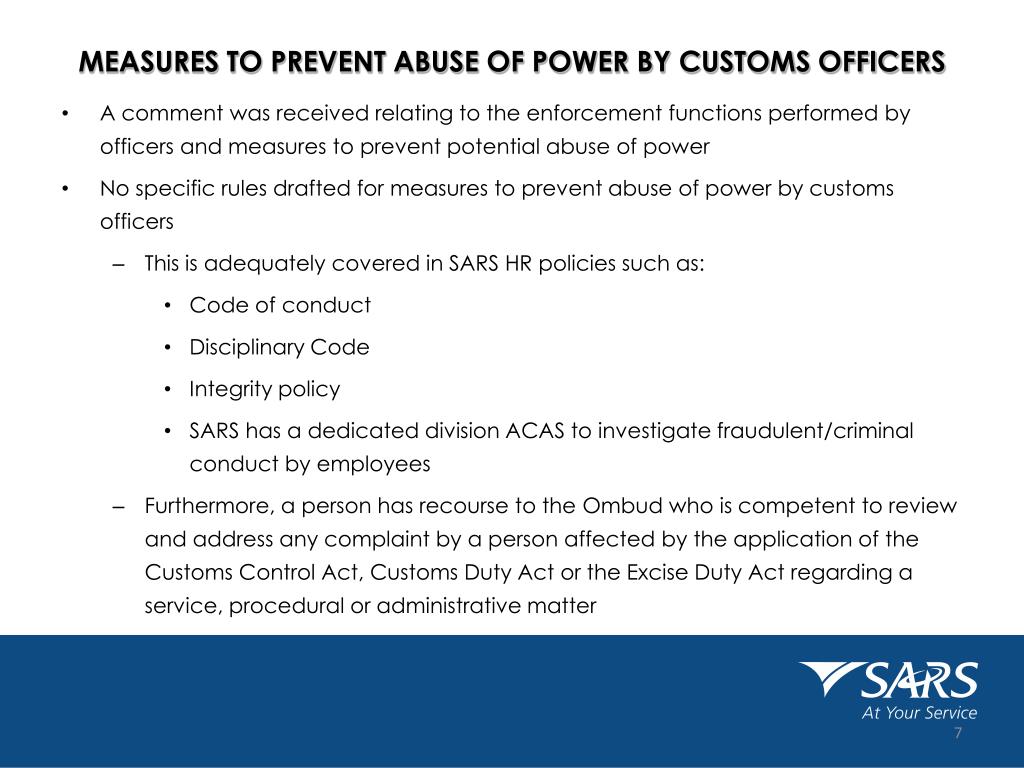 MEASURES TO PREVENT ABUSE OF POWER BY CUSTOMS OFFICERS

• A comment was received relating to the enforcement functions performed by officers and measures to prevent potential abuse of power

• No specific rules drafted for measures to prevent abuse of power by customs officers

– This is adequately covered in SARS HR policies such as:

• Code of conduct

• Disciplinary Code

• Integrity policy

• SARS has a dedicated division ACAS to investigate fraudulent/criminal conduct by employees

– Furthermore, a person has recourse to the Ombud who is competent to review and address any complaint by a person affected by the application of the Customs Control Act, Customs Duty Act or the Excise Duty Act regarding a service, procedural or administrative matter

SARS
At Your Service

7